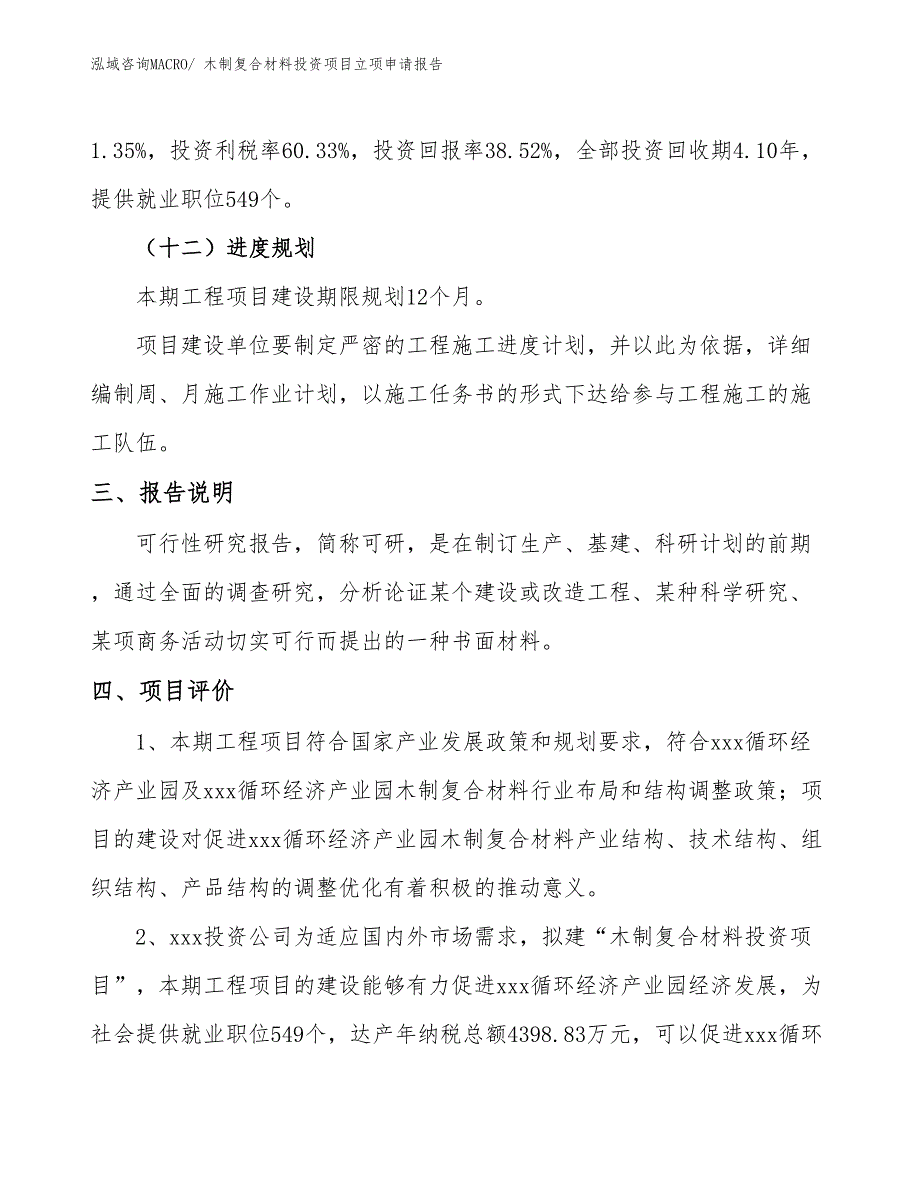 泓域咨询MACRO/ 木制复合材料投资项目立项申请报告

1.35%，投资利税率60.33%，投资回报率38.52%，全部投资回收期4.10年，提供就业职位549个。

（十二）进度规划

本期工程项目建设期限规划12个月。

项目建设单位要制定严密的工程施工进度计划，并以此为依据，详细编制周、月施工作业计划，以施工任务书的形式下达给参与工程施工的施工队伍。

三、报告说明

可行性研究报告，简称可研，是在制订生产、基建、科研计划的前期，通过全面的调查研究，分析论证某个建设或改造工程、某种科学研究、某项商务活动切实可行而提出的一种书面材料。

四、项目评价

1、本期工程项目符合国家产业发展政策和规划要求，符合xxx循环经济产业园及xxx循环经济产业园木制复合材料行业布局和结构调整政策；项目的建设对促进xxx循环经济产业园木制复合材料产业结构、技术结构、组织结构、产品结构的调整优化有着积极的推动意义。

2、xxx投资公司为适应国内外市场需求，拟建“木制复合材料投资项目”，本期工程项目的建设能够有力促进xxx循环经济产业园经济发展，为社会提供就业职位549个，达产年纳税总额4398.83万元，可以促进xxx循环